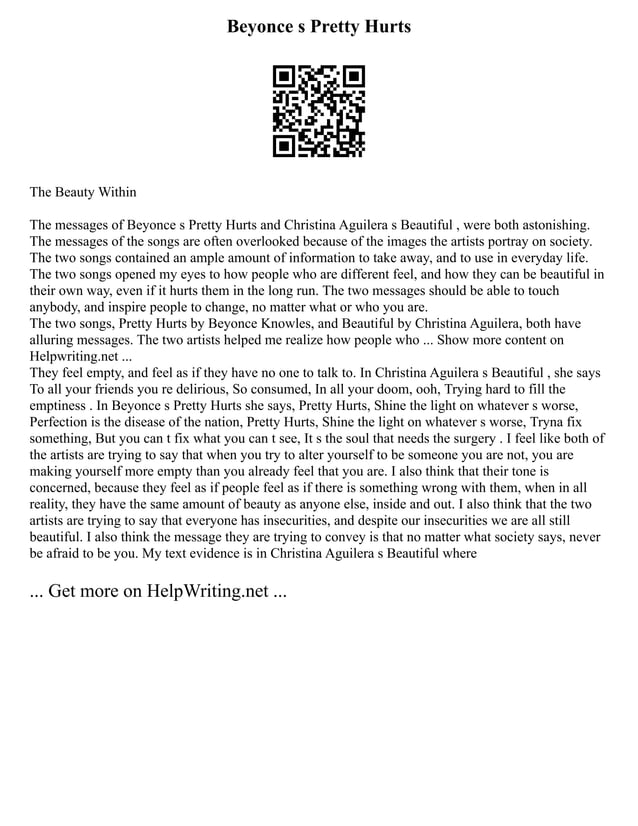 Beyonce s Pretty Hurts

The Beauty Within

The messages of Beyonce s Pretty Hurts and Christina Aguilera s Beautiful , were both astonishing. The messages of the songs are often overlooked because of the images the artists portray on society. The two songs contained an ample amount of information to take away, and to use in everyday life. The two songs opened my eyes to how people who are different feel, and how they can be beautiful in their own way, even if it hurts them in the long run. The two messages should be able to touch anybody, and inspire people to change, no matter what or who you are.
The two songs, Pretty Hurts by Beyonce Knowles, and Beautiful by Christina Aguilera, both have alluring messages. The two artists helped me realize how people who ... Show more content on Helpwriting.net ...
They feel empty, and feel as if they have no one to talk to. In Christina Aguilera s Beautiful , she says To all your friends you re delirious, So consumed, In all your doom, ooh, Trying hard to fill the emptiness . In Beyonce s Pretty Hurts she says, Pretty Hurts, Shine the light on whatever s worse, Perfection is the disease of the nation, Pretty Hurts, Shine the light on whatever s worse, Tryna fix something, But you can t fix what you can t see, It s the soul that needs the surgery . I feel like both of the artists are trying to say that when you try to alter yourself to be someone you are not, you are making yourself more empty than you already feel that you are. I also think that their tone is concerned, because they feel as if people feel as if there is something wrong with them, when in all reality, they have the same amount of beauty as anyone else, inside and out. I also think that the two artists are trying to say that everyone has insecurities, and despite our insecurities we are all still beautiful. I also think the message they are trying to convey is that no matter what society says, never be afraid to be you. My text evidence is in Christina Aguilera s Beautiful where

... Get more on HelpWriting.net ...